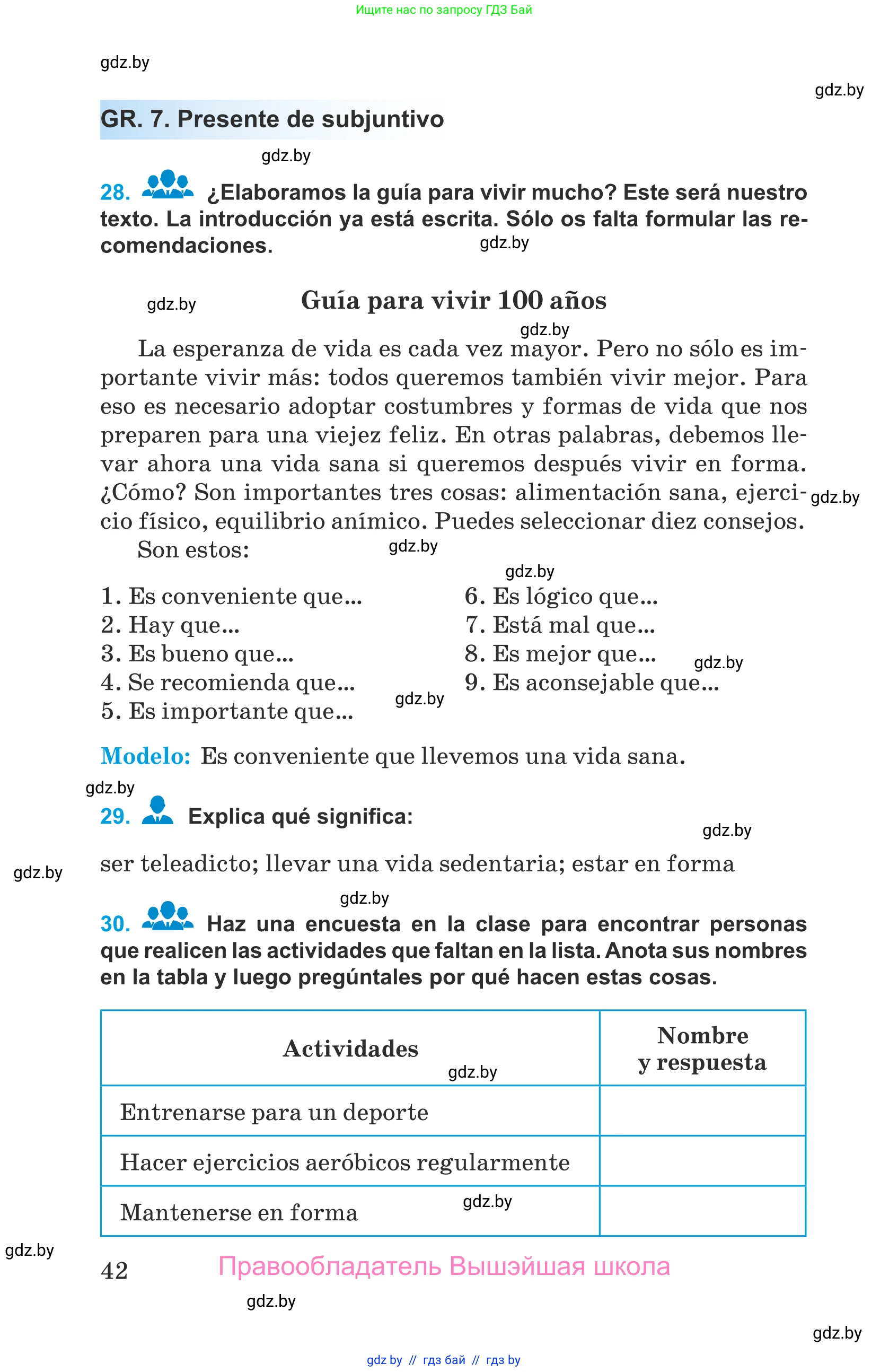 Ищите нас по запросу ГДЗ Бай

gdz.by

gdz.by

GR. 7. Presente de subjuntivo

gdz.by

28. ¿Elaboramos la guía para vivir mucho? Este será nuestro texto. La introducción ya está escrita. Sólo os falta formular las recomendaciones.

gdz.by

gdz.by

Guía para vivir 100 años

gdz.by

La esperanza de vida es cada vez mayor. Pero no sólo es importante vivir más: todos queremos también vivir mejor. Para eso es necesario adoptar costumbres y formas de vida que nos preparen para una viejez feliz. En otras palabras, debemos llevar ahora una vida sana si queremos después vivir en forma. ¿Cómo? Son importantes tres cosas: alimentación sana, ejercicio físico, equilibrio anímico. Puedes seleccionar diez consejos.

gdz.by

Son estos:

gdz.by

gdz.by

1. Es conveniente que...
2. Hay que...
3. Es bueno que...
4. Se recomienda que...
5. Es importante que...

gdz.by

6. Es lógico que...
7. Está mal que...
8. Es mejor que...
9. Es aconsejable que...

gdz.by

Modelo: Es conveniente que llevemos una vida sana.

gdz.by

29. Explica qué significa:

gdz.by

gdz.by

ser teleadicto; llevar una vida sedentaria; estar en forma

gdz.by

30. Haz una encuesta en la clase para encontrar personas que realicen las actividades que faltan en la lista. Anota sus nombres en la tabla y luego pregúntales por qué hacen estas cosas.

| Actividades | Nombre y respuesta |
|---|---|
| Entrenarse para un deporte | |
| Hacer ejercicios aeróbicos regularmente | |
| Mantenerse en forma | |

gdz.by

gdz.by

gdz.by

42

Правообладатель Вышэйшая школа

gdz.by

gdz.by

gdz by // гдз бай // гдз by